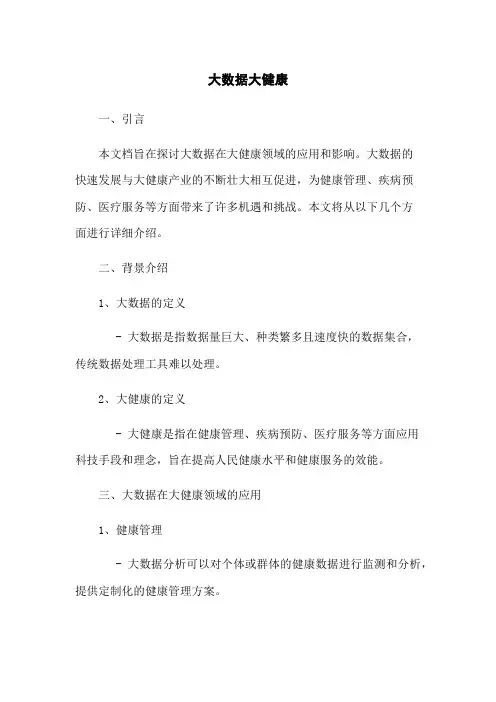 大数据大健康

一、引言

本文档旨在探讨大数据在大健康领域的应用和影响。大数据的快速发展与大健康产业的不断壮大相互促进，为健康管理、疾病预防、医疗服务等方面带来了许多机遇和挑战。本文将从以下几个方面进行详细介绍。

二、背景介绍

1、大数据的定义

- 大数据是指数据量巨大、种类繁多且速度快的数据集合，传统数据处理工具难以处理。

2、大健康的定义

- 大健康是指在健康管理、疾病预防、医疗服务等方面应用科技手段和理念，旨在提高人民健康水平和健康服务的效能。

三、大数据在大健康领域的应用

1、健康管理

- 大数据分析可以对个体或群体的健康数据进行监测和分析，提供定制化的健康管理方案。